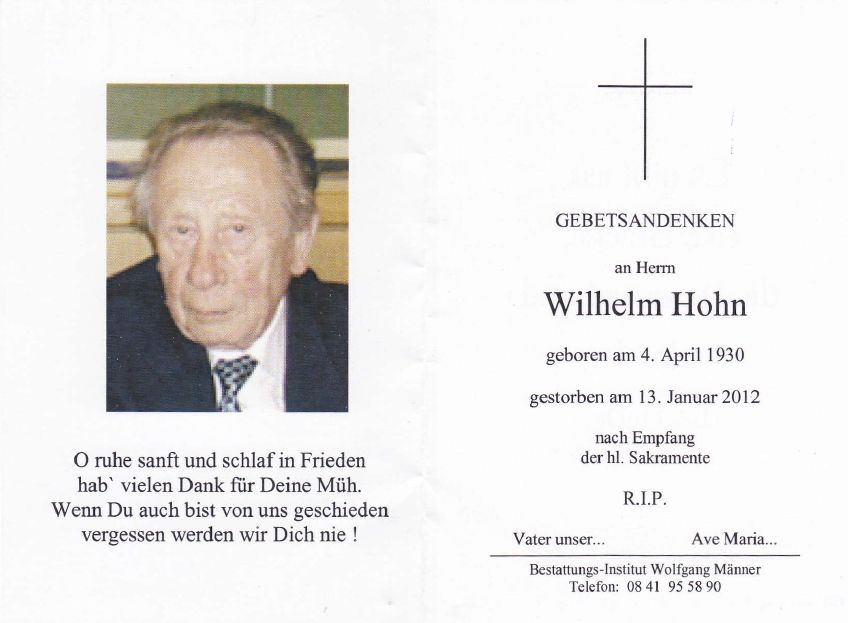 O ruhe sanft und schlaf in Frieden
hab` vielen Dank für Deine Müh.
Wenn Du auch bist von uns geschieden
vergessen werden wir Dich nie !

GEBETSANDENKEN

an Herrn

Wilhelm Hohn

geboren am 4. April 1930

gestorben am 13. Januar 2012

nach Empfang
der hl. Sakramente

R.I.P.

Vater unser... Ave Maria...

Bestattungs-Institut Wolfgang Männer
Telefon: 08 41 95 58 90